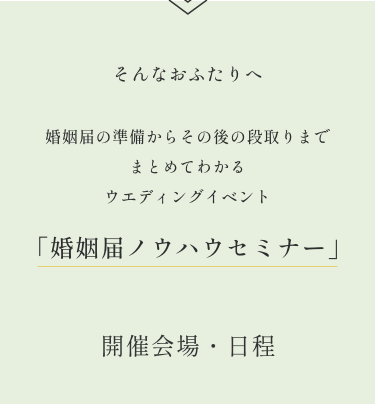 そんなおふたりへ

婚姻届の準備からその後の段取りまで
まとめてわかる
ウエディングイベント

「婚姻届ノウハウセミナー」

開催会場・日程